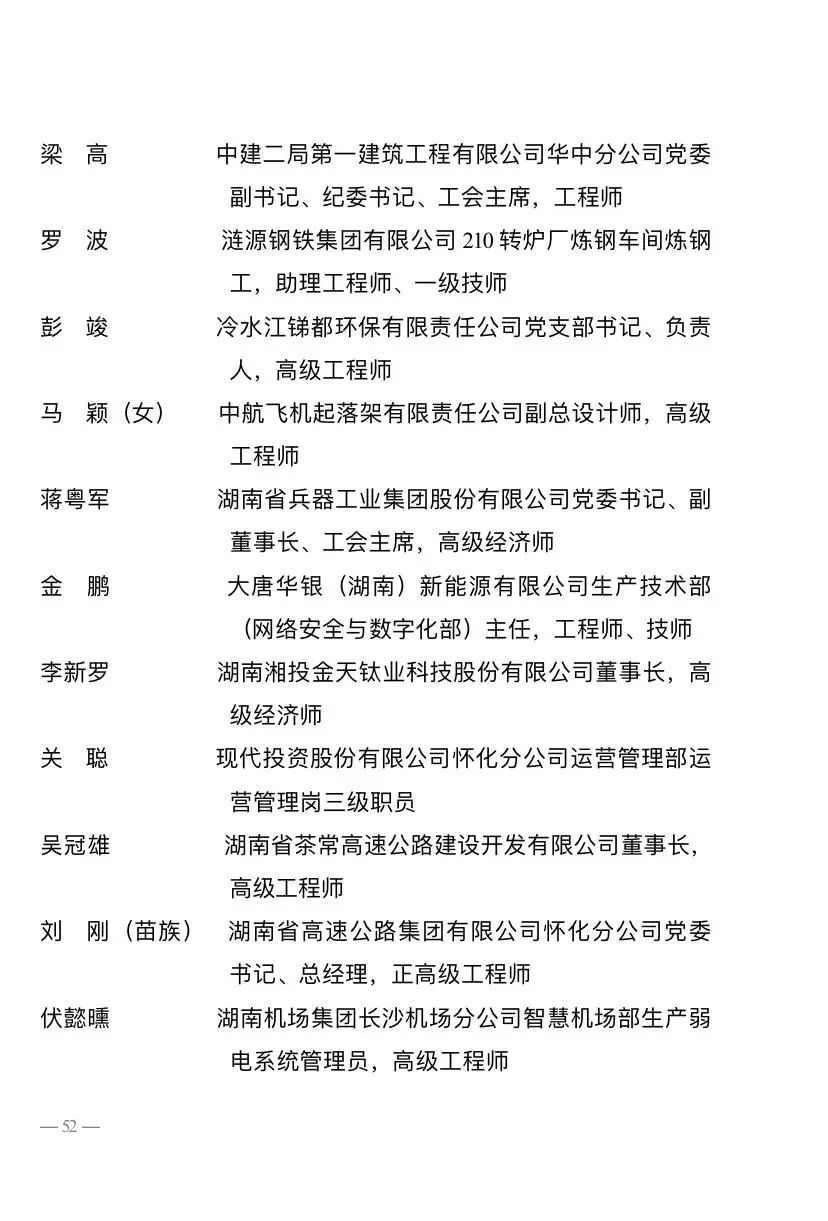 梁　高　　　　中建二局第一建筑工程有限公司华中分公司党委副书记、纪委书记、工会主席，工程师

罗　波　　　　涟源钢铁集团有限公司 210 转炉厂炼钢车间炼钢工，助理工程师、一级技师

彭　竣　　　　冷水江锑都环保有限责任公司党支部书记、负责人，高级工程师

马　颖（女）　中航飞机起落架有限责任公司副总设计师，高级工程师

蒋粤军　　　　湖南省兵器工业集团股份有限公司党委书记、副董事长、工会主席，高级经济师

金　鹏　　　　大唐华银（湖南）新能源有限公司生产技术部（网络安全与数字化部）主任，工程师、技师

李新罗　　　　湖南湘投金天钛业科技股份有限公司董事长，高级经济师

关　聪　　　　现代投资股份有限公司怀化分公司运营管理部运营管理岗三级职员

吴冠雄　　　　湖南省茶常高速公路建设开发有限公司董事长，高级工程师

刘　刚（苗族）　湖南省高速公路集团有限公司怀化分公司党委书记、总经理，正高级工程师

伏懿曛　　　　湖南机场集团长沙机场分公司智慧机场部生产弱电系统管理员，高级工程师

— 52 —